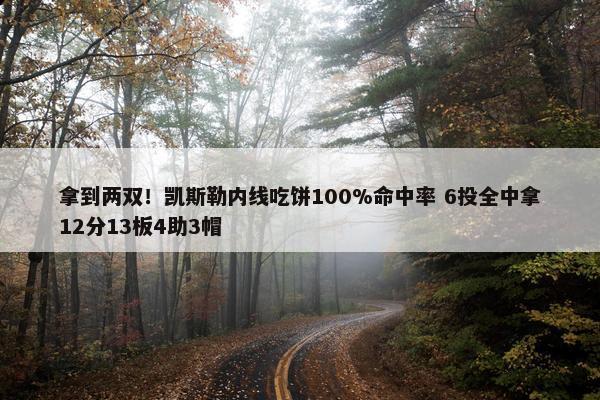 拿到两双！凯斯勒内线吃饼100%命中率 6投全中拿12分13板4助3帽